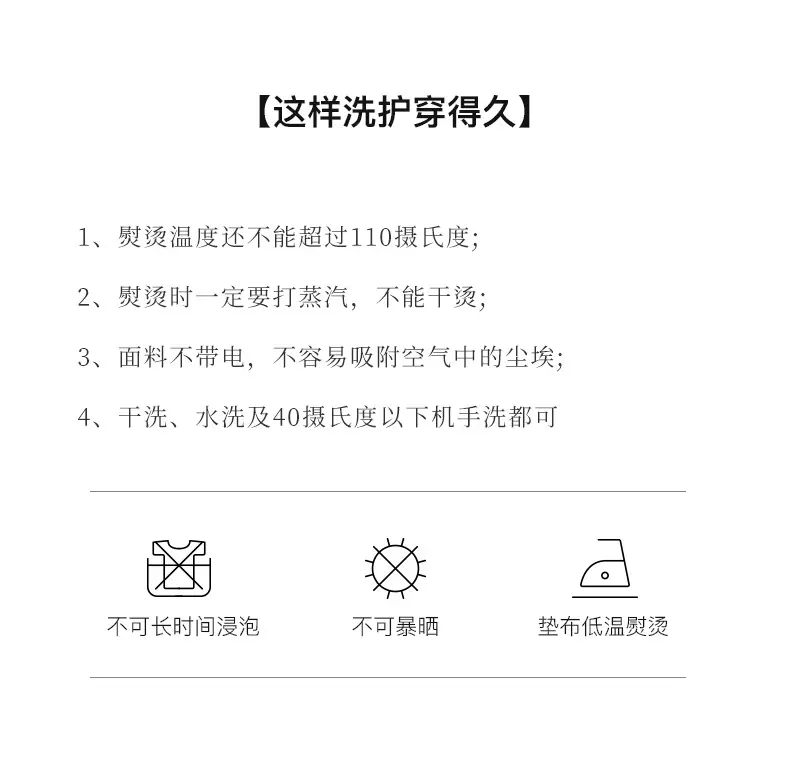 【这样洗护穿得久】

1、熨烫温度还不能超过110摄氏度;

2、熨烫时一定要打蒸汽，不能干烫;

3、面料不带电，不容易吸附空气中的尘埃;

4、干洗、水洗及40摄氏度以下机手洗都可

不可长时间浸泡 不可暴晒 垫布低温熨烫